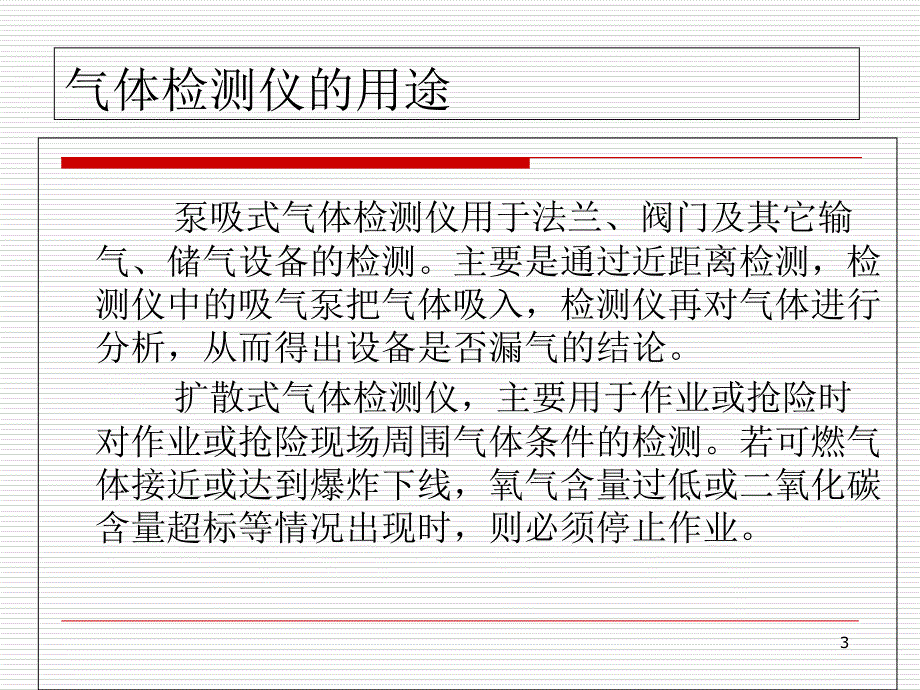 气体检测仪的用途

泵吸式气体检测仪用于法兰、阀门及其它输气、储气设备的检测。主要是通过近距离检测，检测仪中的吸气泵把气体吸入，检测仪再对气体进行分析，从而得出设备是否漏气的结论。

扩散式气体检测仪，主要用于作业或抢险时对作业或抢险现场周围气体条件的检测。若可燃气体接近或达到爆炸下线，氧气含量过低或二氧化碳含量超标等情况出现时，则必须停止作业。

3